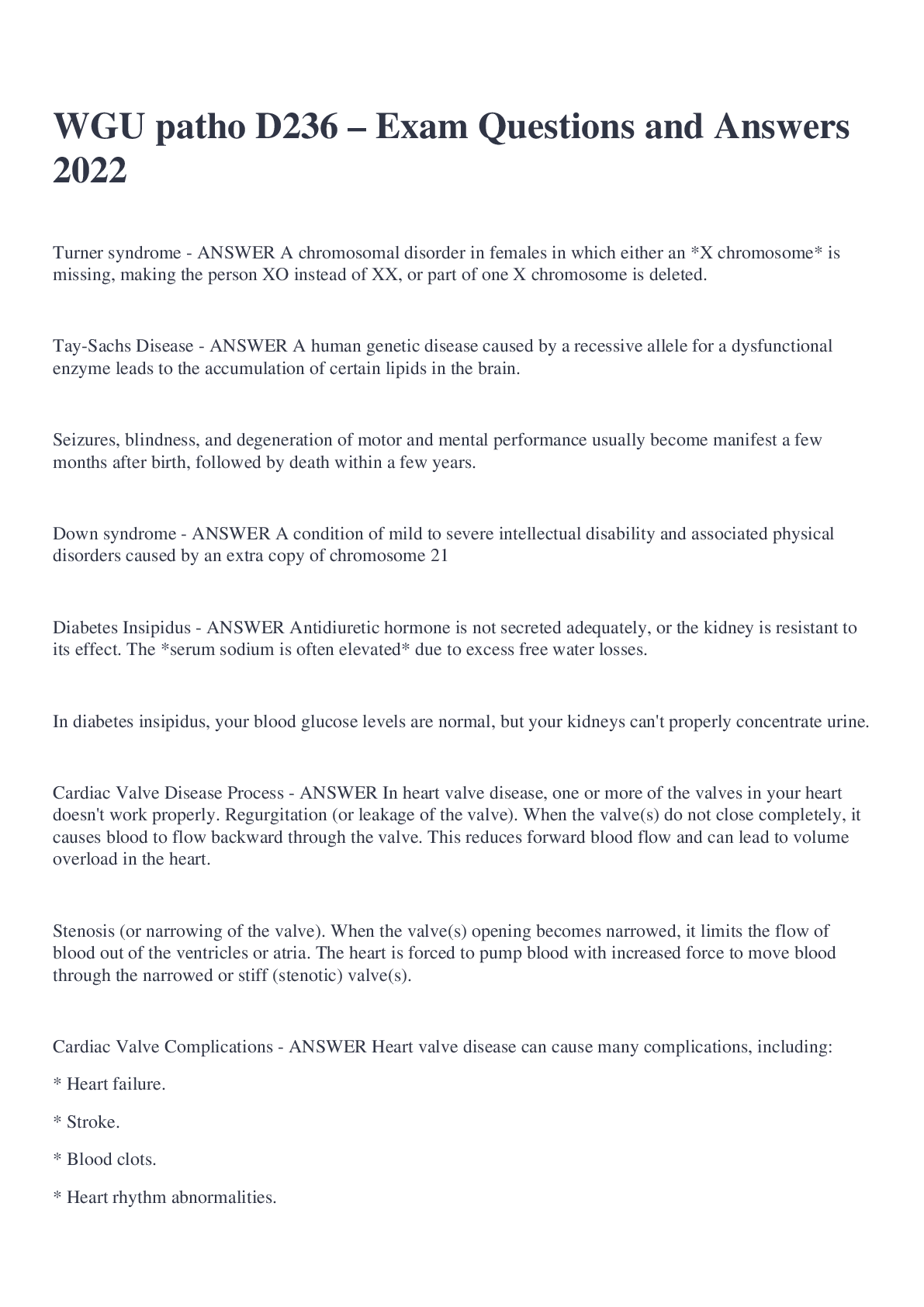 WGU patho D236 – Exam Questions and Answers 2022

Turner syndrome - ANSWER A chromosomal disorder in females in which either an *X chromosome* is missing, making the person XO instead of XX, or part of one X chromosome is deleted.

Tay-Sachs Disease - ANSWER A human genetic disease caused by a recessive allele for a dysfunctional enzyme leads to the accumulation of certain lipids in the brain.

Seizures, blindness, and degeneration of motor and mental performance usually become manifest a few months after birth, followed by death within a few years.

Down syndrome - ANSWER A condition of mild to severe intellectual disability and associated physical disorders caused by an extra copy of chromosome 21

Diabetes Insipidus - ANSWER Antidiuretic hormone is not secreted adequately, or the kidney is resistant to its effect. The *serum sodium is often elevated* due to excess free water losses.

In diabetes insipidus, your blood glucose levels are normal, but your kidneys can't properly concentrate urine.

Cardiac Valve Disease Process - ANSWER In heart valve disease, one or more of the valves in your heart doesn't work properly. Regurgitation (or leakage of the valve). When the valve(s) do not close completely, it causes blood to flow backward through the valve. This reduces forward blood flow and can lead to volume overload in the heart.

Stenosis (or narrowing of the valve). When the valve(s) opening becomes narrowed, it limits the flow of blood out of the ventricles or atria. The heart is forced to pump blood with increased force to move blood through the narrowed or stiff (stenotic) valve(s).

Cardiac Valve Complications - ANSWER Heart valve disease can cause many complications, including:

* Heart failure.

* Stroke.

* Blood clots.

* Heart rhythm abnormalities.